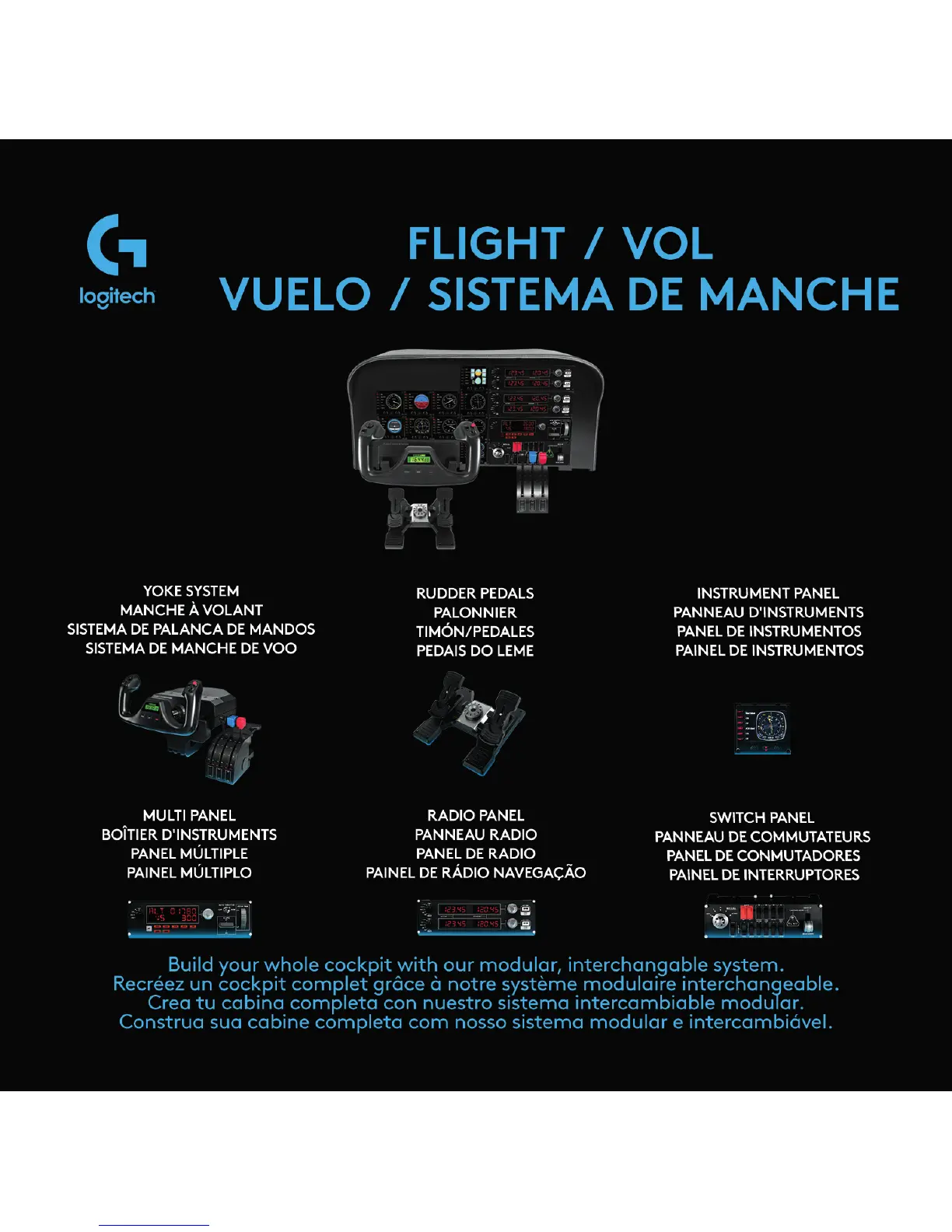 logitech

FLIGHT / VOL
VUELO / SISTEMA DE MANCHE

YOKE SYSTEM
MANCHE À VOLANT
SISTEMA DE PALANCA DE MANDOS
SISTEMA DE MANCHE DE VOO

RUDDER PEDALS
PALONNIER
TIMÓN/PEDALES
PEDAIS DO LEME

INSTRUMENT PANEL
PANNEAU D'INSTRUMENTS
PANEL DE INSTRUMENTOS
PAINEL DE INSTRUMENTOS

MULTI PANEL
BOÎTIER D'INSTRUMENTS
PANEL MÚLTIPLE
PAINEL MÚLTIPLO

RADIO PANEL
PANNEAU RADIO
PANEL DE RADIO
PAINEL DE RÁDIO NAVEGAÇÃO

SWITCH PANEL
PANNEAU DE COMMUTATEURS
PANEL DE CONMUTADORES
PAINEL DE INTERRUPTORES

Build your whole cockpit with our modular, interchangable system.
Recréez un cockpit complet grâce à notre système modulaire interchangeable.
Crea tu cabina completa con nuestro sistema intercambiable modular.
Construa sua cabine completa com nosso sistema modular e intercambiável.